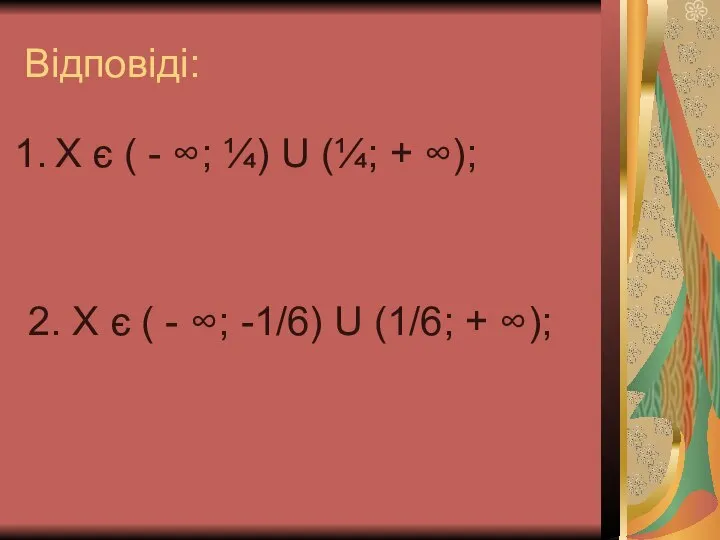 Відповіді:

1. X є ( - ∞; ¼) U (¼; + ∞);

2. X є ( - ∞; -1/6) U (1/6; + ∞);